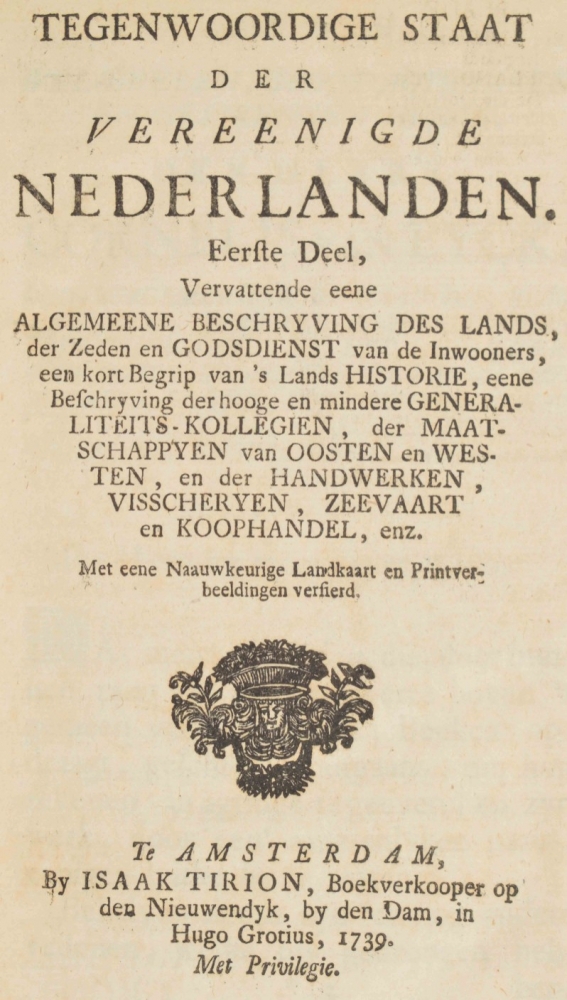 TEGENWOORDIGE STAAT

DER

VEREENIGDE

NEDERLANDEN.

Eerste Deel,

Vervattende eene

ALGEMEENE BESCHRYVING DES LANDS, der Zeden en GODSDIENST van de Inwooners, een kort Begrip van 's Lands HISTORIE, eene Beschryving der hooge en mindere GENERALITEITS-KOLLEGIEN, der MAATSCHAPPYEN van OOSTEN en WESTEN, en der HANDWERKEN, VISSCHERYEN, ZEEVAART en KOOPHANDEL, enz.

Met eene Naauwkeurige Landkaart en Printverbeeldingen versierd.

Te AMSTERDAM,
By ISAAK TIRION, Boekverkooper op den Nieuwendyk, by den Dam, in Hugo Grotius, 1739.
Met Privilegie.